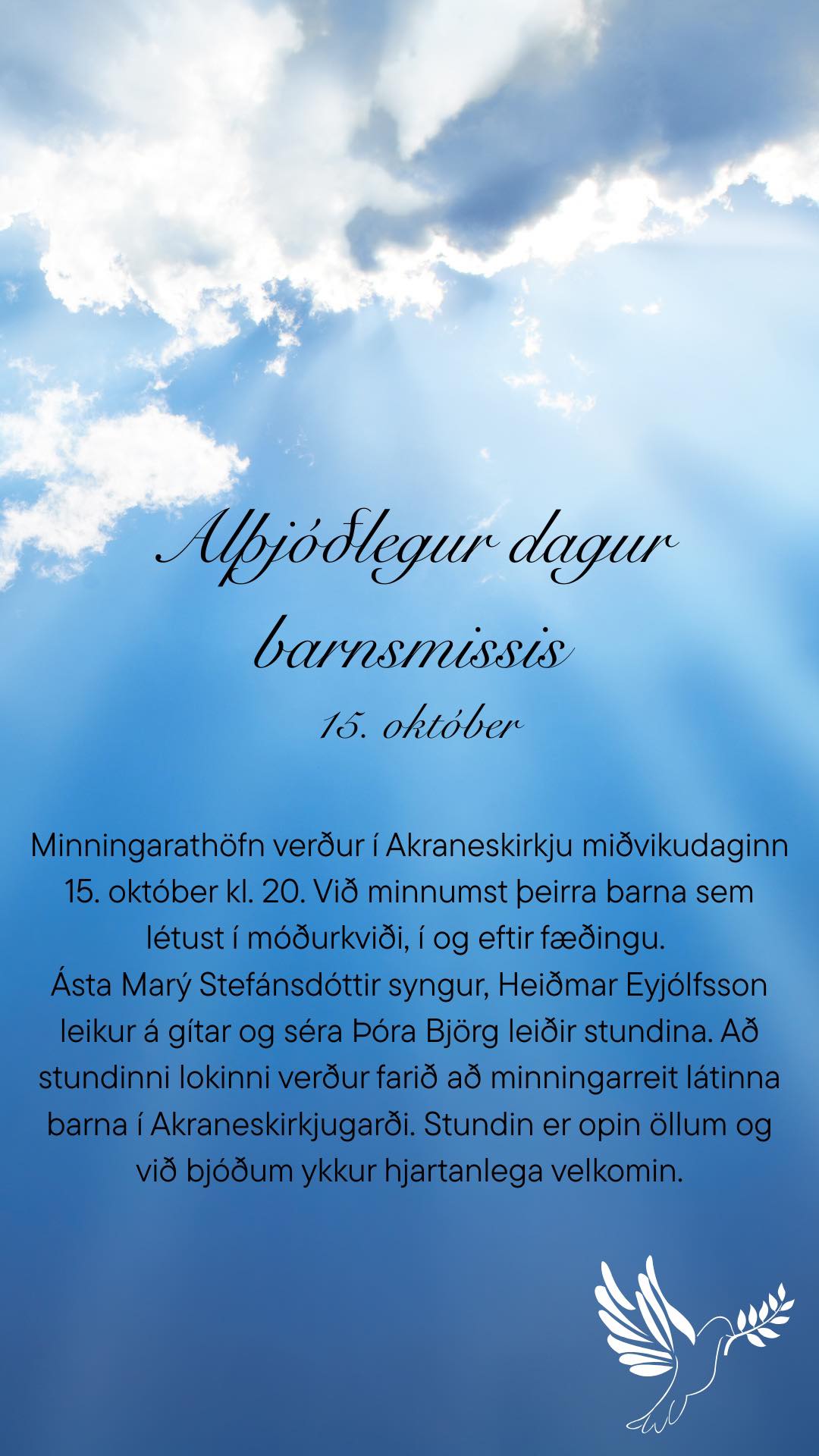 Alþjóðlegur dagur barnsmissis

15. október

Minningarathöfn verður í Akraneskirkju miðvikudaginn 15. október kl. 20. Við minnumst þeirra barna sem létust í móðurkviði, í og eftir fæðingu.
Ásta Marý Stefánsdóttir syngur, Heiðmar Eyjólfsson leikur á gítar og séra Þóra Björg leiðir stundina. Að stundinni lokinni verður farið að minningarreit látinna barna í Akraneskirkjugarði. Stundin er opin öllum og við bjóðum ykkur hjartanlega velkomin.